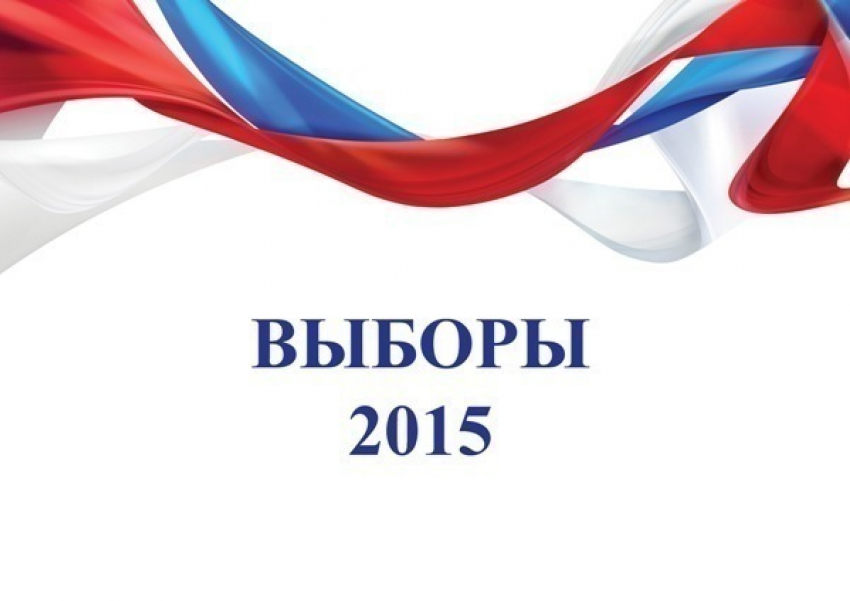 ВЫБОРЫ
2015